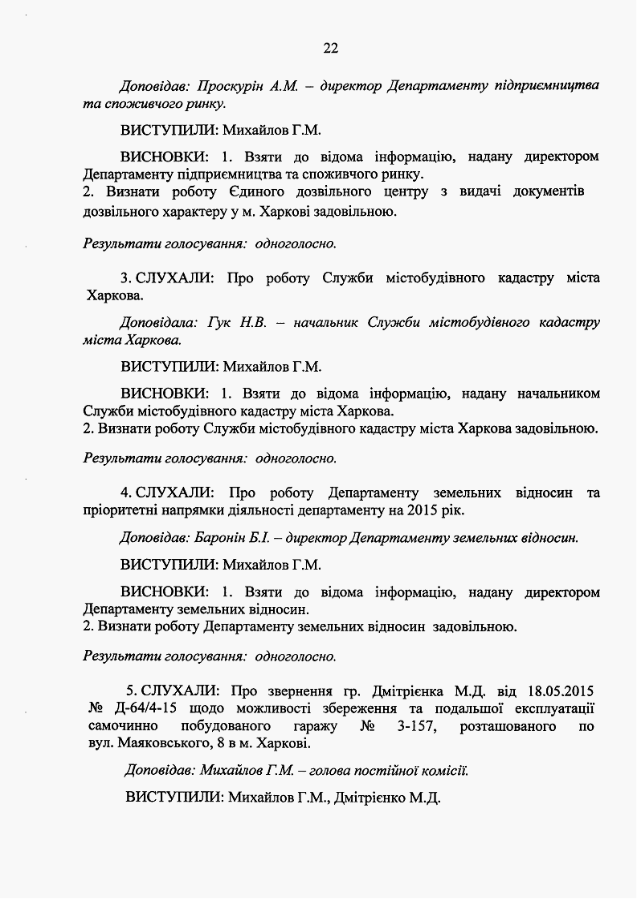 22

Доповідав: Проскурін А.М. – директор Департаменту підприємництва та споживчого ринку.

ВИСТУПИЛИ: Михайлов Г.М.

ВИСНОВКИ: 1. Взяти до відома інформацію, надану директором Департаменту підприємництва та споживчого ринку.
2. Визнати роботу Єдиного дозвільного центру з видачі документів дозвільного характеру у м. Харкові задовільною.

Результати голосування: одноголосно.

3. СЛУХАЛИ: Про роботу Служби містобудівного кадастру міста Харкова.

Доповідала: Гук Н.В. – начальник Служби містобудівного кадастру міста Харкова.

ВИСТУПИЛИ: Михайлов Г.М.

ВИСНОВКИ: 1. Взяти до відома інформацію, надану начальником Служби містобудівного кадастру міста Харкова.
2. Визнати роботу Служби містобудівного кадастру міста Харкова задовільною.

Результати голосування: одноголосно.

4. СЛУХАЛИ: Про роботу Департаменту земельних відносин та пріоритетні напрямки діяльності департаменту на 2015 рік.

Доповідав: Баронін Б.І. – директор Департаменту земельних відносин.

ВИСТУПИЛИ: Михайлов Г.М.

ВИСНОВКИ: 1. Взяти до відома інформацію, надану директором Департаменту земельних відносин.
2. Визнати роботу Департаменту земельних відносин задовільною.

Результати голосування: одноголосно.

5. СЛУХАЛИ: Про звернення гр. Дмітрієнка М.Д. від 18.05.2015 № Д-64/4-15 щодо можливості збереження та подальшої експлуатації самочинно побудованого гаражу № 3-157, розташованого по вул. Маяковського, 8 в м. Харкові.

Доповідав: Михайлов Г.М. – голова постійної комісії.

ВИСТУПИЛИ: Михайлов Г.М., Дмітрієнко М.Д.